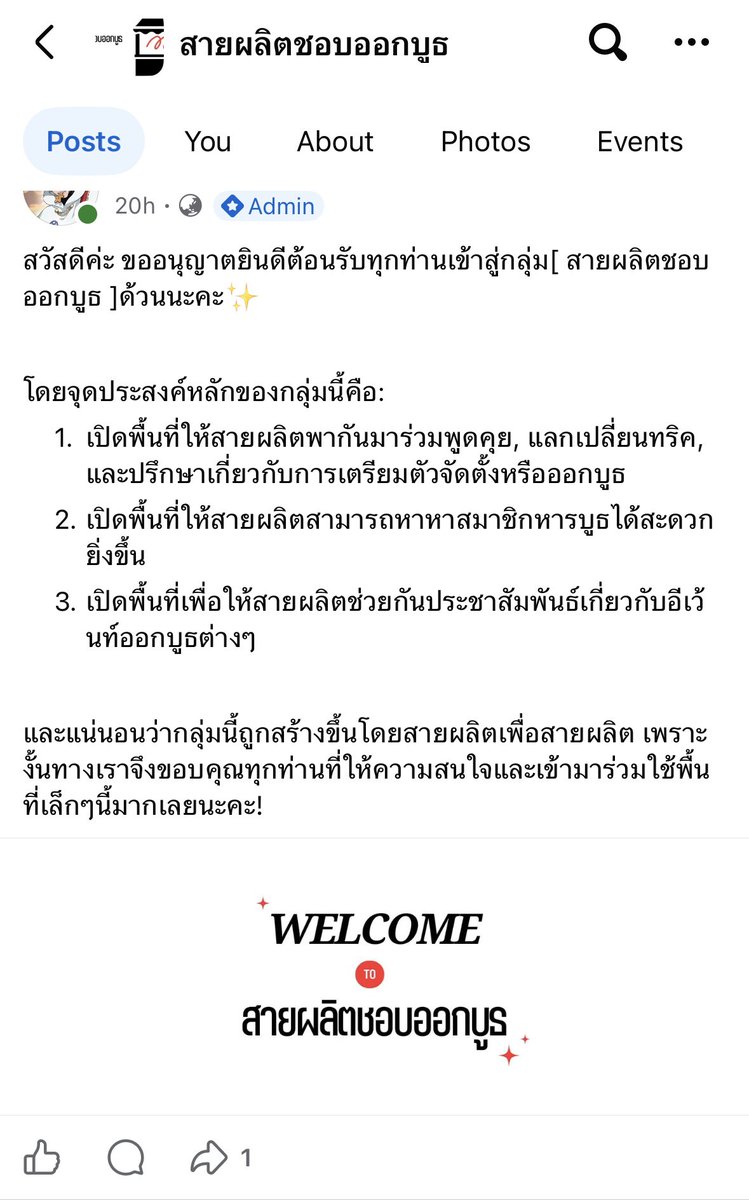 สายผลิตชอบออกบูธ

Posts You About Photos Events

20h · Admin

สวัสดีค่ะ ขออนุญาตยินดีต้อนรับทุกท่านเข้าสู่กลุ่ม[ สายผลิตชอบออกบูธ ]ด้วนนะคะ✨

โดยจุดประสงค์หลักของกลุ่มนี้คือ:
1. เปิดพื้นที่ให้สายผลิตพากันมาร่วมพูดคุย, แลกเปลี่ยนทริค, และปรึกษาเกี่ยวกับการเตรียมตัวจัดตั้งหรือออกบูธ
2. เปิดพื้นที่ให้สายผลิตสามารถหาหาสมาชิกหารบูธได้สะดวกยิ่งขึ้น
3. เปิดพื้นที่เพื่อให้สายผลิตช่วยกันประชาสัมพันธ์เกี่ยวกับอีเว้นท์ออกบูธต่างๆ

และแน่นอนว่ากลุ่มนี้ถูกสร้างขึ้นโดยสายผลิตเพื่อสายผลิต เพราะงั้นทางเราจึงขอบคุณทุกท่านที่ให้ความสนใจและเข้ามาร่วมใช้พื้นที่เล็กๆนี้มากเลยนะคะ!

WELCOME
TO
สายผลิตชอบออกบูธ

1